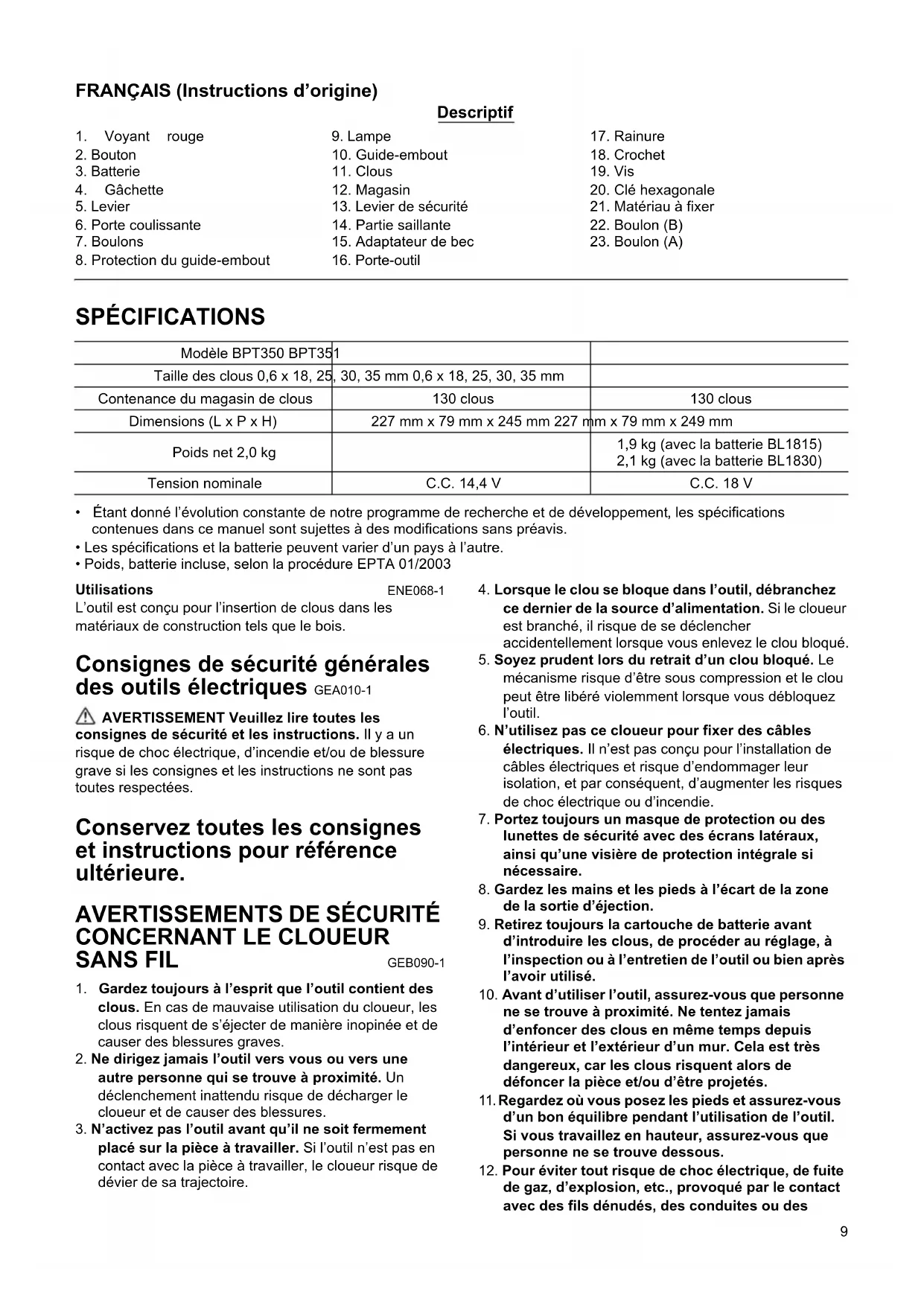 FRANÇAIS (Instructions d'origine)

Descriptif

1. Voyant rouge
2. Bouton
3. Batterie
4. Gâchette
5. Levier
6. Porte coulissante
7. Boulons
8. Protection du guide-embout
9. Lampe
10. Guide-embout
11. Clous
12. Magasin
13. Levier de sécurité
14. Partie saillante
15. Adaptateur de bec
16. Porte-outil
17. Rainure
18. Crochet
19. Vis
20. Clé hexagonale
21. Matériau à fixer
22. Boulon (B)
23. Boulon (A)

SPÉCIFICATIONS

| Modèle BPT350 BPT351 | | |
|---|---|---|
| Taille des clous 0,6 x 18, 25, 30, 35 mm 0,6 x 18, 25, 30, 35 mm | | |
| Contenance du magasin de clous | 130 clous | 130 clous |
| Dimensions (L x P x H) | 227 mm x 79 mm x 245 mm 227 mm x 79 mm x 249 mm | |
| Poids net 2,0 kg | | 1,9 kg (avec la batterie BL1815) 2,1 kg (avec la batterie BL1830) |
| Tension nominale | C.C. 14,4 V | C.C. 18 V |

• Étant donné l'évolution constante de notre programme de recherche et de développement, les spécifications contenues dans ce manuel sont sujettes à des modifications sans préavis.
• Les spécifications et la batterie peuvent varier d'un pays à l'autre.
• Poids, batterie incluse, selon la procédure EPTA 01/2003

Utilisations ENE068-1
L'outil est conçu pour l'insertion de clous dans les matériaux de construction tels que le bois.

Consignes de sécurité générales des outils électriques GEA010-1

AVERTISSEMENT Veuillez lire toutes les consignes de sécurité et les instructions. Il y a un risque de choc électrique, d'incendie et/ou de blessure grave si les consignes et les instructions ne sont pas toutes respectées.

Conservez toutes les consignes et instructions pour référence ultérieure.

AVERTISSEMENTS DE SÉCURITÉ CONCERNANT LE CLOUEUR SANS FIL GEB090-1

1. Gardez toujours à l'esprit que l'outil contient des clous. En cas de mauvaise utilisation du cloueur, les clous risquent de s'éjecter de manière inopinée et de causer des blessures graves.
2. Ne dirigez jamais l'outil vers vous ou vers une autre personne qui se trouve à proximité. Un déclenchement inattendu risque de décharger le cloueur et de causer des blessures.
3. N'activez pas l'outil avant qu'il ne soit fermement placé sur la pièce à travailler. Si l'outil n'est pas en contact avec la pièce à travailler, le cloueur risque de dévier de sa trajectoire.
4. Lorsque le clou se bloque dans l'outil, débranchez ce dernier de la source d'alimentation. Si le cloueur est branché, il risque de se déclencher accidentellement lorsque vous enlevez le clou bloqué.
5. Soyez prudent lors du retrait d'un clou bloqué. Le mécanisme risque d'être sous compression et le clou peut être libéré violemment lorsque vous débloquez l'outil.
6. N'utilisez pas ce cloueur pour fixer des câbles électriques. Il n'est pas conçu pour l'installation de câbles électriques et risque d'endommager leur isolation, et par conséquent, d'augmenter les risques de choc électrique ou d'incendie.
7. Portez toujours un masque de protection ou des lunettes de sécurité avec des écrans latéraux, ainsi qu'une visière de protection intégrale si nécessaire.
8. Gardez les mains et les pieds à l'écart de la zone de la sortie d'éjection.
9. Retirez toujours la cartouche de batterie avant d'introduire les clous, de procéder au réglage, à l'inspection ou à l'entretien de l'outil ou bien après l'avoir utilisé.
10. Avant d'utiliser l'outil, assurez-vous que personne ne se trouve à proximité. Ne tentez jamais d'enfoncer des clous en même temps depuis l'intérieur et l'extérieur d'un mur. Cela est très dangereux, car les clous risquent alors de défoncer la pièce et/ou d'être projetés.
11. Regardez où vous posez les pieds et assurez-vous d'un bon équilibre pendant l'utilisation de l'outil. Si vous travaillez en hauteur, assurez-vous que personne ne se trouve dessous.
12. Pour éviter tout risque de choc électrique, de fuite de gaz, d'explosion, etc., provoqué par le contact avec des fils dénudés, des conduites ou des

9